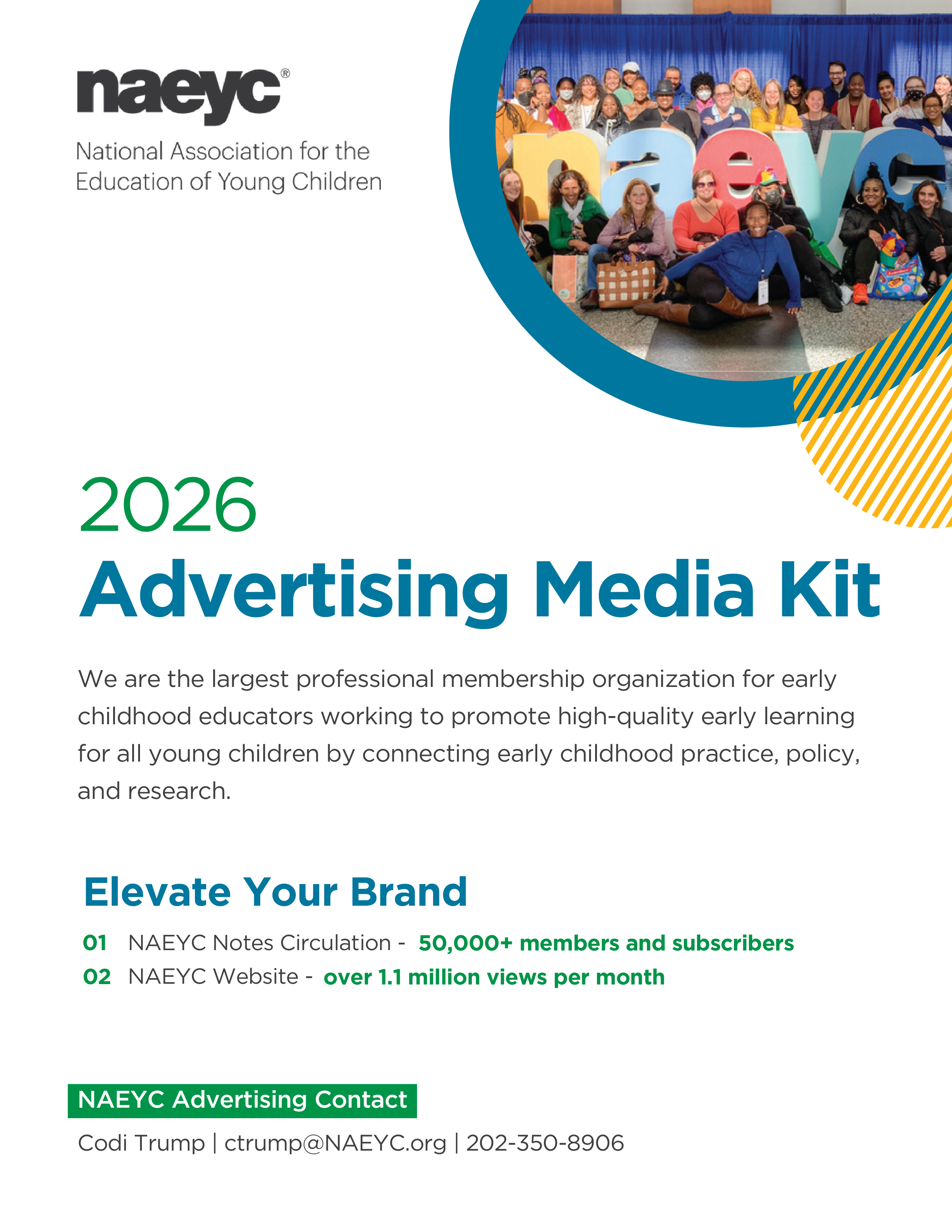 naeyc®

National Association for the Education of Young Children

naeyc

2026
Advertising Media Kit

We are the largest professional membership organization for early childhood educators working to promote high-quality early learning for all young children by connecting early childhood practice, policy, and research.

Elevate Your Brand

01 NAEYC Notes Circulation - 50,000+ members and subscribers
02 NAEYC Website - over 1.1 million views per month

NAEYC Advertising Contact

Codi Trump | ctrump@NAEYC.org | 202-350-8906